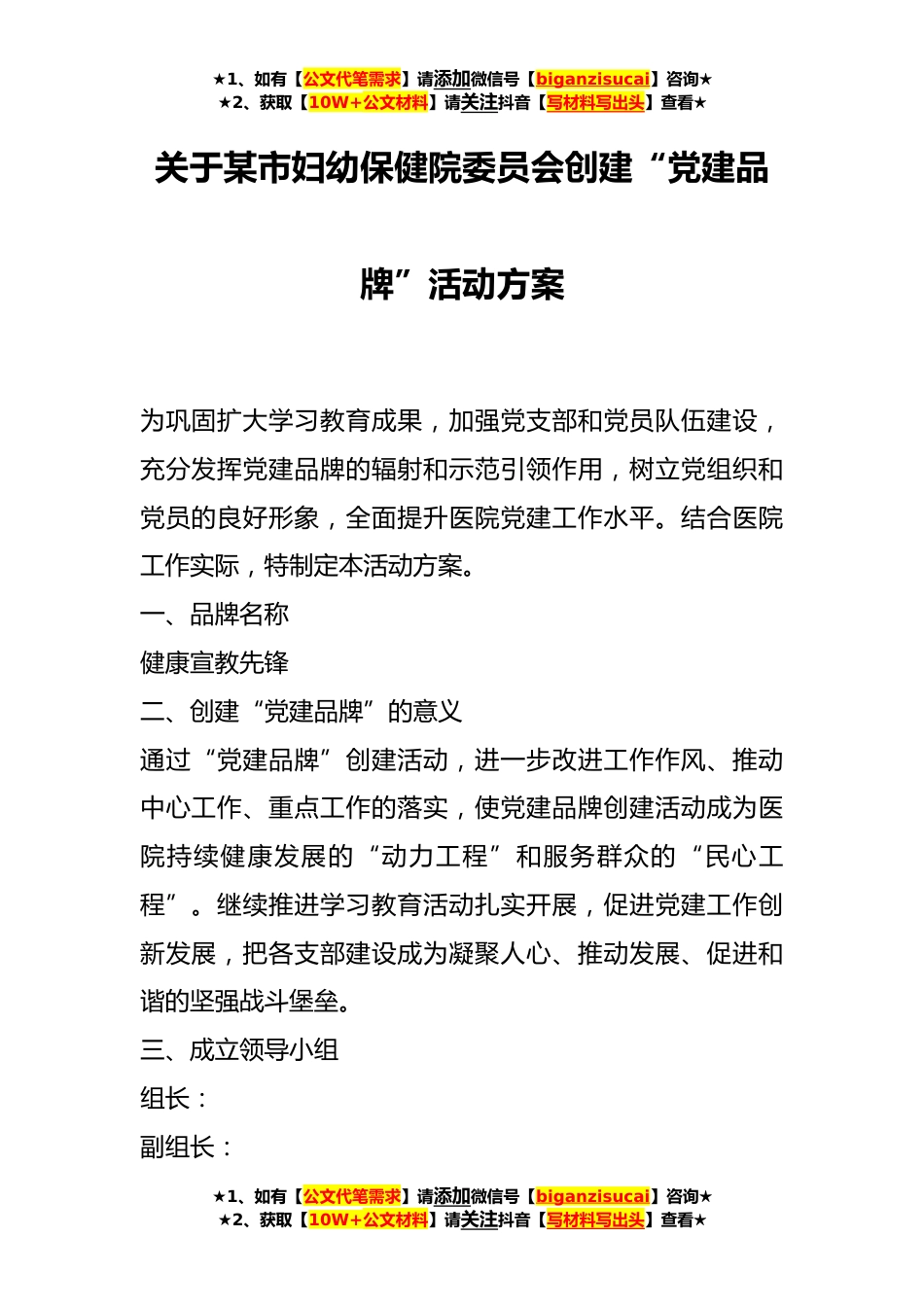 ★1、如有【公文代笔需求】请添加微信号【biganzisucai】咨询★
★2、获取【10W+公文材料】请关注抖音【写材料写出头】查看★

关于某市妇幼保健院委员会创建“党建品牌”活动方案

为巩固扩大学习教育成果，加强党支部和党员队伍建设，充分发挥党建品牌的辐射和示范引领作用，树立党组织和党员的良好形象，全面提升医院党建工作水平。结合医院工作实际，特制定本活动方案。

一、品牌名称

健康宣教先锋

二、创建“党建品牌”的意义

通过“党建品牌”创建活动，进一步改进工作作风、推动中心工作、重点工作的落实，使党建品牌创建活动成为医院持续健康发展的“动力工程”和服务群众的“民心工程”。继续推进学习教育活动扎实开展，促进党建工作创新发展，把各支部建设成为凝聚人心、推动发展、促进和谐的坚强战斗堡垒。

三、成立领导小组

组长：

副组长：

★1、如有【公文代笔需求】请添加微信号【biganzisucai】咨询★
★2、获取【10W+公文材料】请关注抖音【写材料写出头】查看★